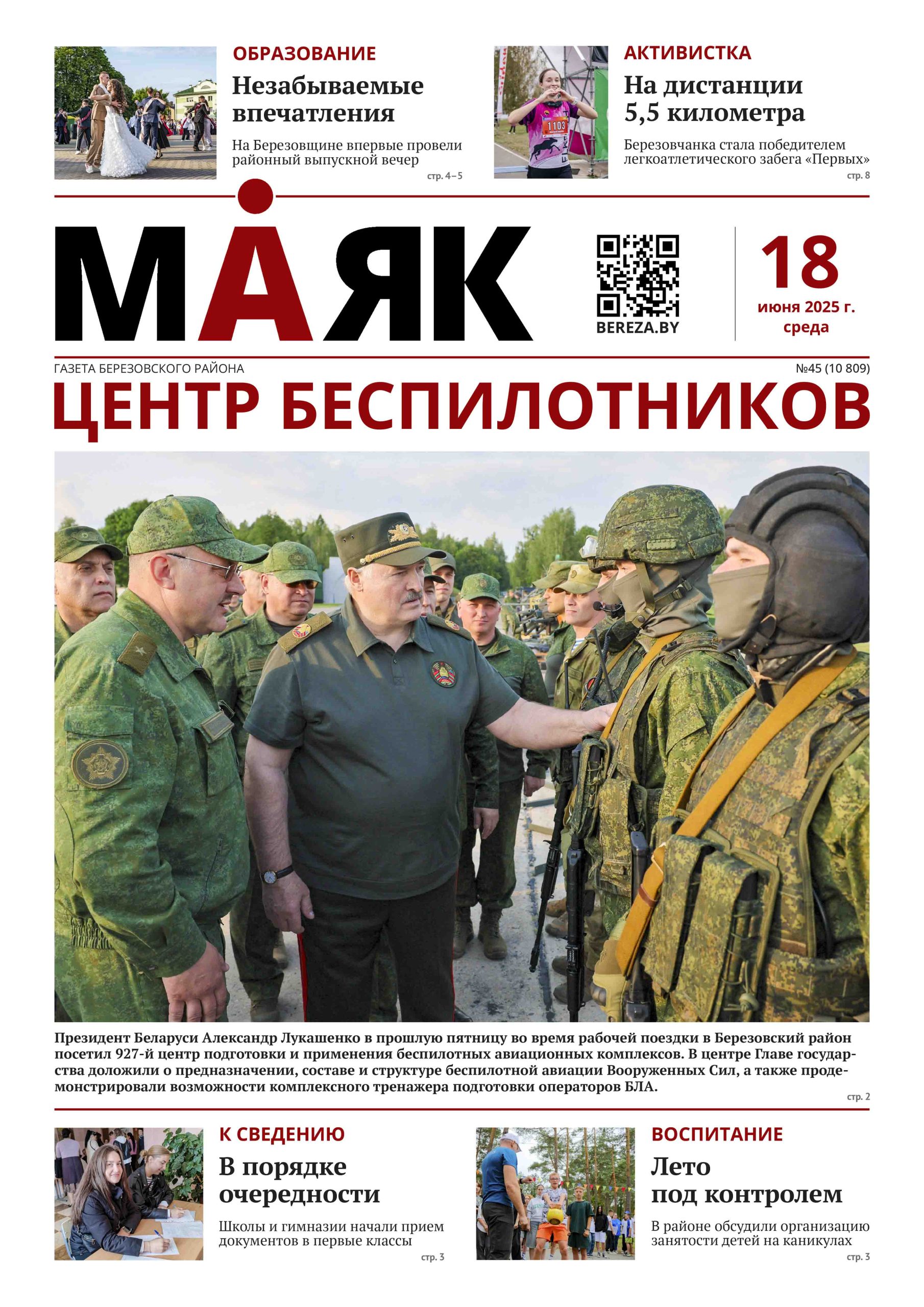 ОБРАЗОВАНИЕ

Незабываемые впечатления

На Березовщине впервые провели районный выпускной вечер

стр. 4–5

АКТИВИСТКА

На дистанции 5,5 километра

Березовчанка стала победителем легкоатлетического забега «Первых»

стр. 8

МАЯК

BEREZA.BY

18

июня 2025 г.
среда

ГАЗЕТА БЕРЕЗОВСКОГО РАЙОНА

№45 (10 809)

ЦЕНТР БЕСПИЛОТНИКОВ

Президент Беларуси Александр Лукашенко в прошлую пятницу во время рабочей поездки в Березовский район посетил 927-й центр подготовки и применения беспилотных авиационных комплексов. В центре Главе государства доложили о предназначении, составе и структуре беспилотной авиации Вооруженных Сил, а также продемонстрировали возможности комплексного тренажера подготовки операторов БЛА.

стр. 2

К СВЕДЕНИЮ

В порядке очередности

Школы и гимназии начали прием документов в первые классы

стр. 3

ВОСПИТАНИЕ

Лето под контролем

В районе обсудили организацию занятости детей на каникулах

стр. 3